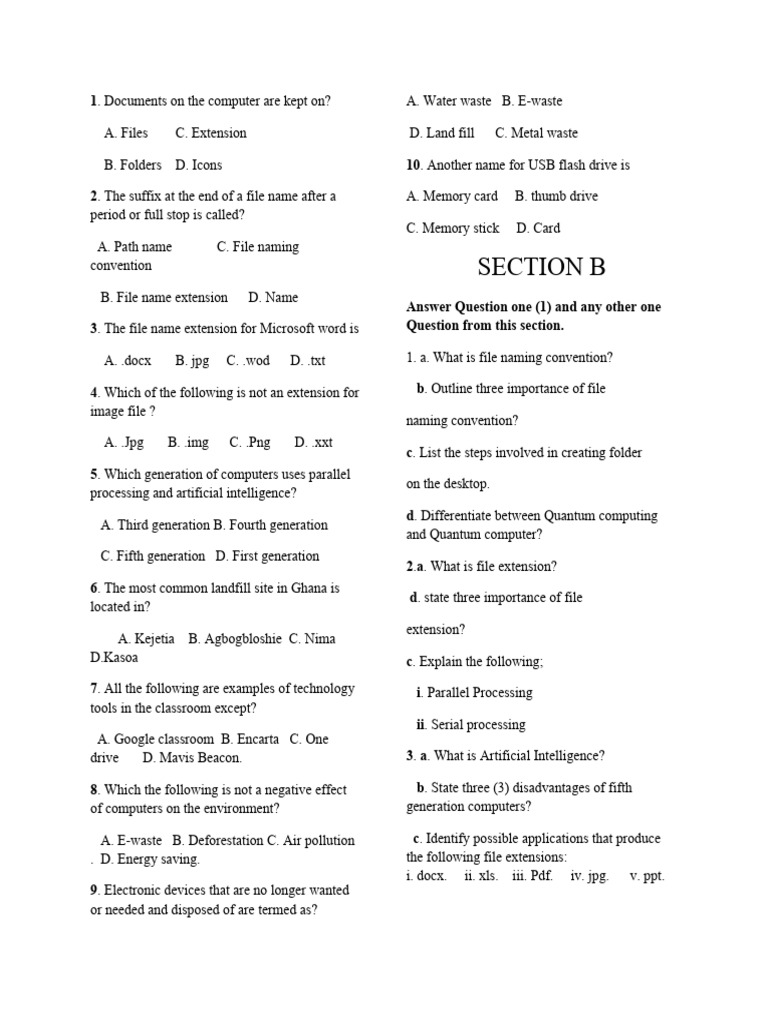 1. Documents on the computer are kept on?

A. Files C. Extension

B. Folders D. Icons

2. The suffix at the end of a file name after a period or full stop is called?

A. Path name C. File naming convention

B. File name extension D. Name

3. The file name extension for Microsoft word is

A. .docx B. jpg C. .wod D. .txt

4. Which of the following is not an extension for image file ?

A. .Jpg B. .img C. .Png D. .xxt

5. Which generation of computers uses parallel processing and artificial intelligence?

A. Third generation B. Fourth generation

C. Fifth generation D. First generation

6. The most common landfill site in Ghana is located in?

A. Kejetia B. Agbogbloshie C. Nima D.Kasoa

7. All the following are examples of technology tools in the classroom except?

A. Google classroom B. Encarta C. One drive D. Mavis Beacon.

8. Which the following is not a negative effect of computers on the environment?

A. E-waste B. Deforestation C. Air pollution . D. Energy saving.

9. Electronic devices that are no longer wanted or needed and disposed of are termed as?

A. Water waste B. E-waste

D. Land fill C. Metal waste

10. Another name for USB flash drive is

A. Memory card B. thumb drive

C. Memory stick D. Card

SECTION B

Answer Question one (1) and any other one Question from this section.

1. a. What is file naming convention?

b. Outline three importance of file naming convention?

c. List the steps involved in creating folder on the desktop.

d. Differentiate between Quantum computing and Quantum computer?

2.a. What is file extension?

d. state three importance of file extension?

c. Explain the following;

i. Parallel Processing

ii. Serial processing

3. a. What is Artificial Intelligence?

b. State three (3) disadvantages of fifth generation computers?

c. Identify possible applications that produce the following file extensions:
i. docx. ii. xls. iii. Pdf. iv. jpg. v. ppt.